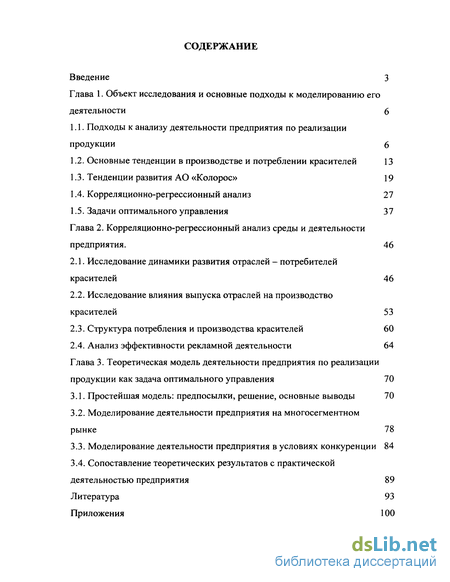 СОДЕРЖАНИЕ

Введение 3

Глава 1. Объект исследования и основные подходы к моделированию его деятельности 6

1.1. Подходы к анализу деятельности предприятия по реализации продукции 6

1.2. Основные тенденции в производстве и потреблении красителей 13

1.3. Тенденции развития АО «Колорос» 19

1.4. Корреляционно-регрессионный анализ 27

1.5. Задачи оптимального управления 37

Глава 2. Корреляционно-регрессионный анализ среды и деятельности предприятия. 46

2.1. Исследование динамики развития отраслей – потребителей красителей 46

2.2. Исследование влияния выпуска отраслей на производство красителей 53

2.3. Структура потребления и производства красителей 60

2.4. Анализ эффективности рекламной деятельности 64

Глава 3. Теоретическая модель деятельности предприятия по реализации продукции как задача оптимального управления 70

3.1. Простейшая модель: предпосылки, решение, основные выводы 70

3.2. Моделирование деятельности предприятия на многосегментном рынке 78

3.3. Моделирование деятельности предприятия в условиях конкуренции 84

3.4. Сопоставление теоретических результатов с практической деятельностью предприятия 89

Литература 93

Приложения 100

dsLib.net
библиотека диссертаций